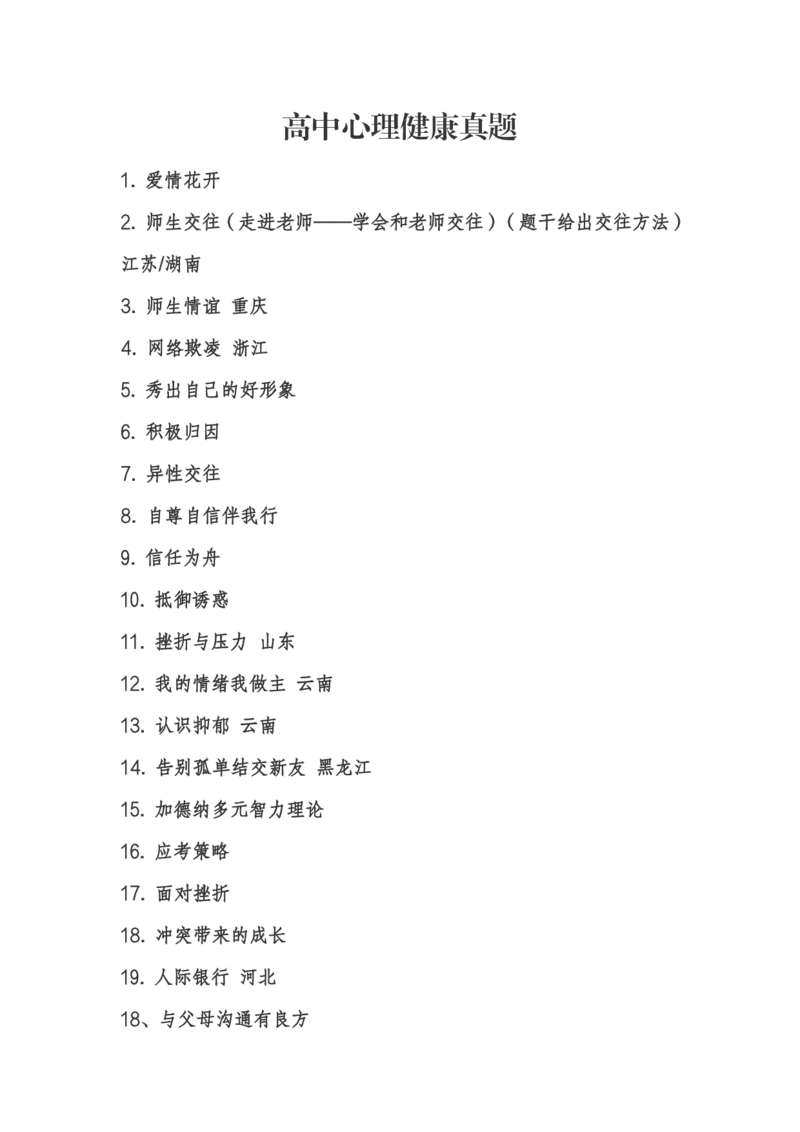 高中心理健康真题

1.爱情花开

2.师生交往（走进老师——学会和老师交往）（题干给出交往方法）江苏/湖南

3.师生情谊 重庆

4.网络欺凌 浙江

5.秀出自己的好形象

6.积极归因

7.异性交往

8.自尊自信伴我行

9.信任为舟

10.抵御诱惑

11.挫折与压力 山东

12.我的情绪我做主 云南

13.认识抑郁 云南

14.告别孤单结交新友 黑龙江

15.加德纳多元智力理论

16.应考策略

17.面对挫折

18.冲突带来的成长

19.人际银行 河北

18、与父母沟通有良方